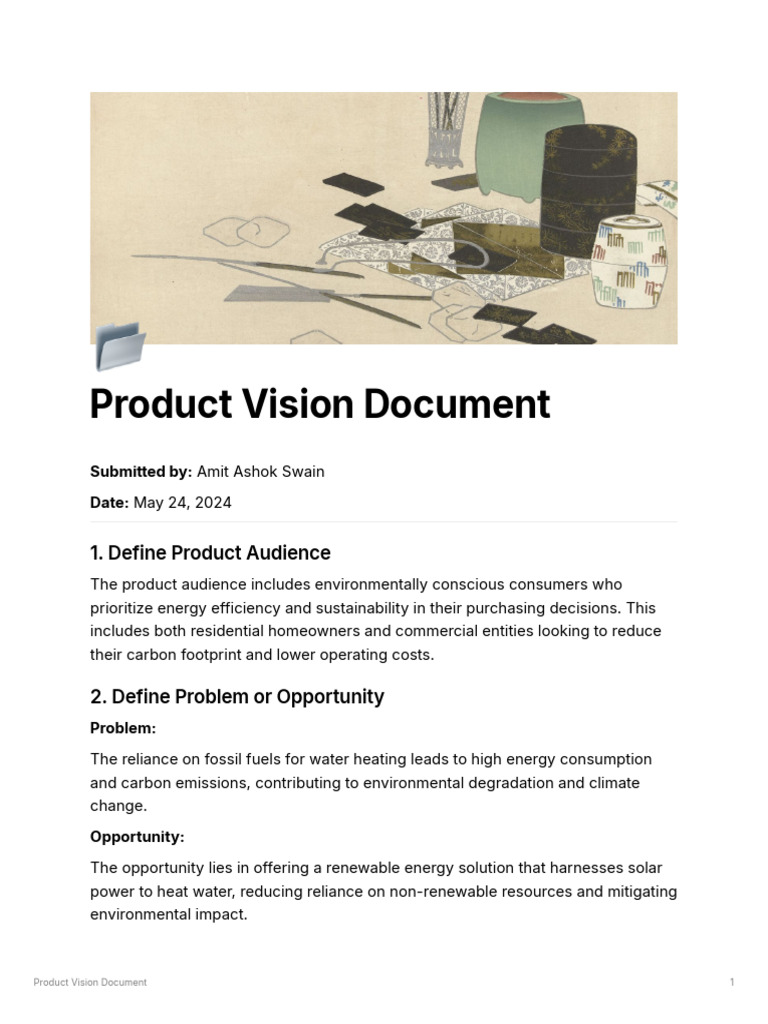 Product Vision Document

Submitted by: Amit Ashok Swain

Date: May 24, 2024

1. Define Product Audience

The product audience includes environmentally conscious consumers who prioritize energy efficiency and sustainability in their purchasing decisions. This includes both residential homeowners and commercial entities looking to reduce their carbon footprint and lower operating costs.

2. Define Problem or Opportunity

Problem:

The reliance on fossil fuels for water heating leads to high energy consumption and carbon emissions, contributing to environmental degradation and climate change.

Opportunity:

The opportunity lies in offering a renewable energy solution that harnesses solar power to heat water, reducing reliance on non-renewable resources and mitigating environmental impact.

Product Vision Document

1